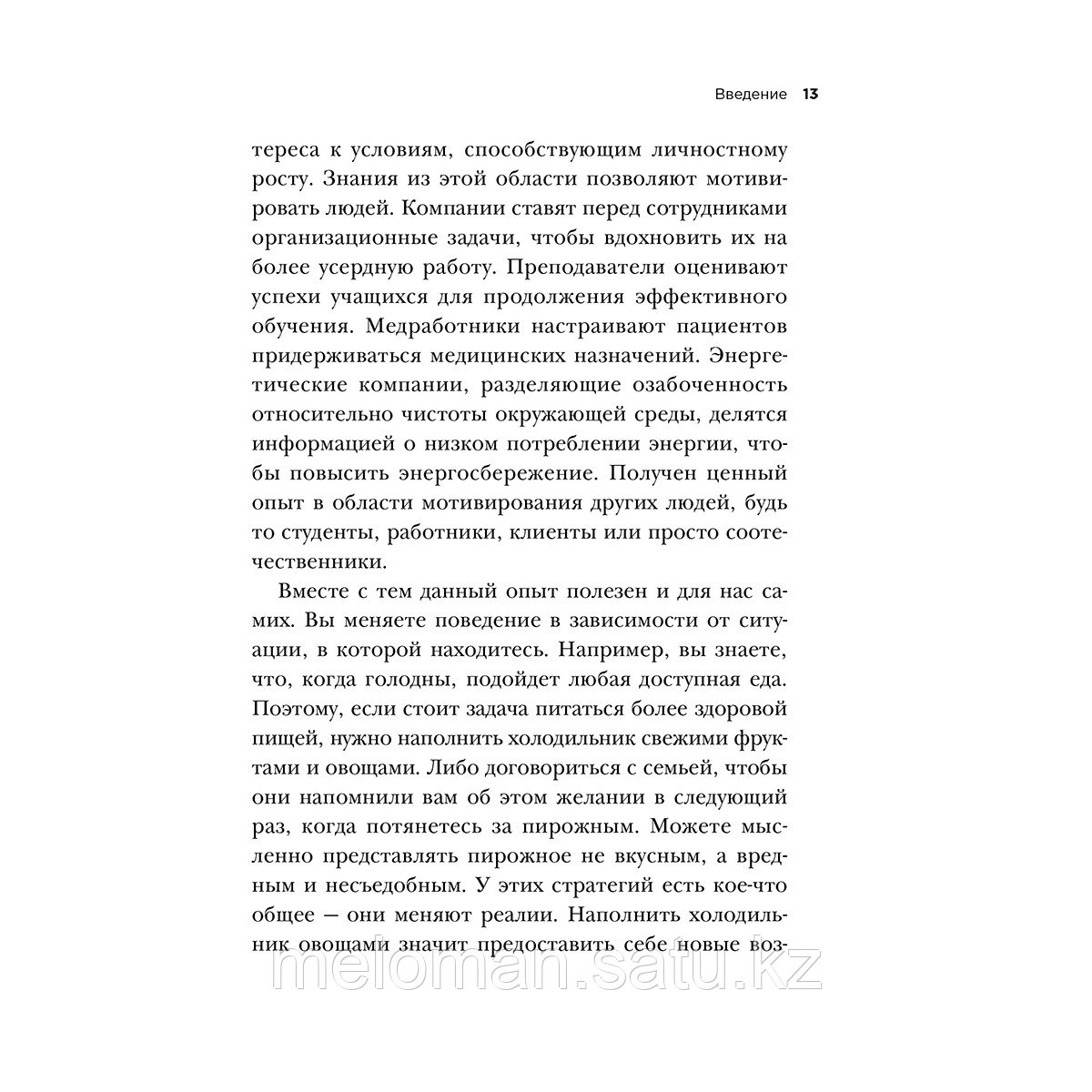 Введение 13

тереса к условиям, способствующим личностному росту. Знания из этой области позволяют мотивировать людей. Компании ставят перед сотрудниками организационные задачи, чтобы вдохновить их на более усердную работу. Преподаватели оценивают успехи учащихся для продолжения эффективного обучения. Медработники настраивают пациентов придерживаться медицинских назначений. Энергетические компании, разделяющие озабоченность относительно чистоты окружающей среды, делятся информацией о низком потреблении энергии, чтобы повысить энергосбережение. Получен ценный опыт в области мотивирования других людей, будь то студенты, работники, клиенты или просто соотечественники.

Вместе с тем данный опыт полезен и для нас самих. Вы меняете поведение в зависимости от ситуации, в которой находитесь. Например, вы знаете, что, когда голодны, подойдет любая доступная еда. Поэтому, если стоит задача питаться более здоровой пищей, нужно наполнить холодильник свежими фруктами и овощами. Либо договориться с семьей, чтобы они напомнили вам об этом желании в следующий раз, когда потянетесь за пирожным. Можете мысленно представлять пирожное не вкусным, а вредным и несъедобным. У этих стратегий есть кое-что общее — они меняют реалии. Наполнить холодильник овощами значит предоставить себе новые воз-

meloman.satu.kz